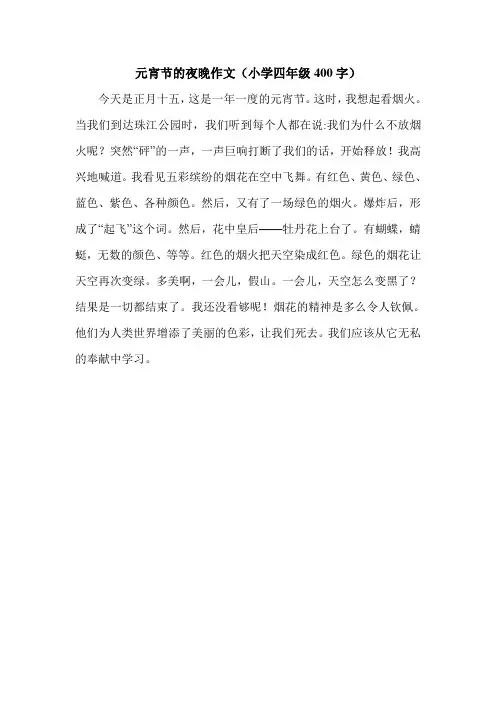 元宵节的夜晚作文（小学四年级 400 字）

今天是正月十五，这是一年一度的元宵节。这时，我想起看烟火。当我们到达珠江公园时，我们听到每个人都在说:我们为什么不放烟火呢？突然“砰”的一声，一声巨响打断了我们的话，开始释放！我高兴地喊道。我看见五彩缤纷的烟花在空中飞舞。有红色、黄色、绿色、蓝色、紫色、各种颜色。然后，又有了一场绿色的烟火。爆炸后，形成了“起飞”这个词。然后，花中皇后——牡丹花上台了。有蝴蝶，蜻蜓，无数的颜色、等等。红色的烟火把天空染成红色。绿色的烟花让天空再次变绿。多美啊，一会儿，假山。一会儿，天空怎么变黑了？结果是一切都结束了。我还没看够呢！烟花的精神是多么令人钦佩。他们为人类世界增添了美丽的色彩，让我们死去。我们应该从它无私的奉献中学习。